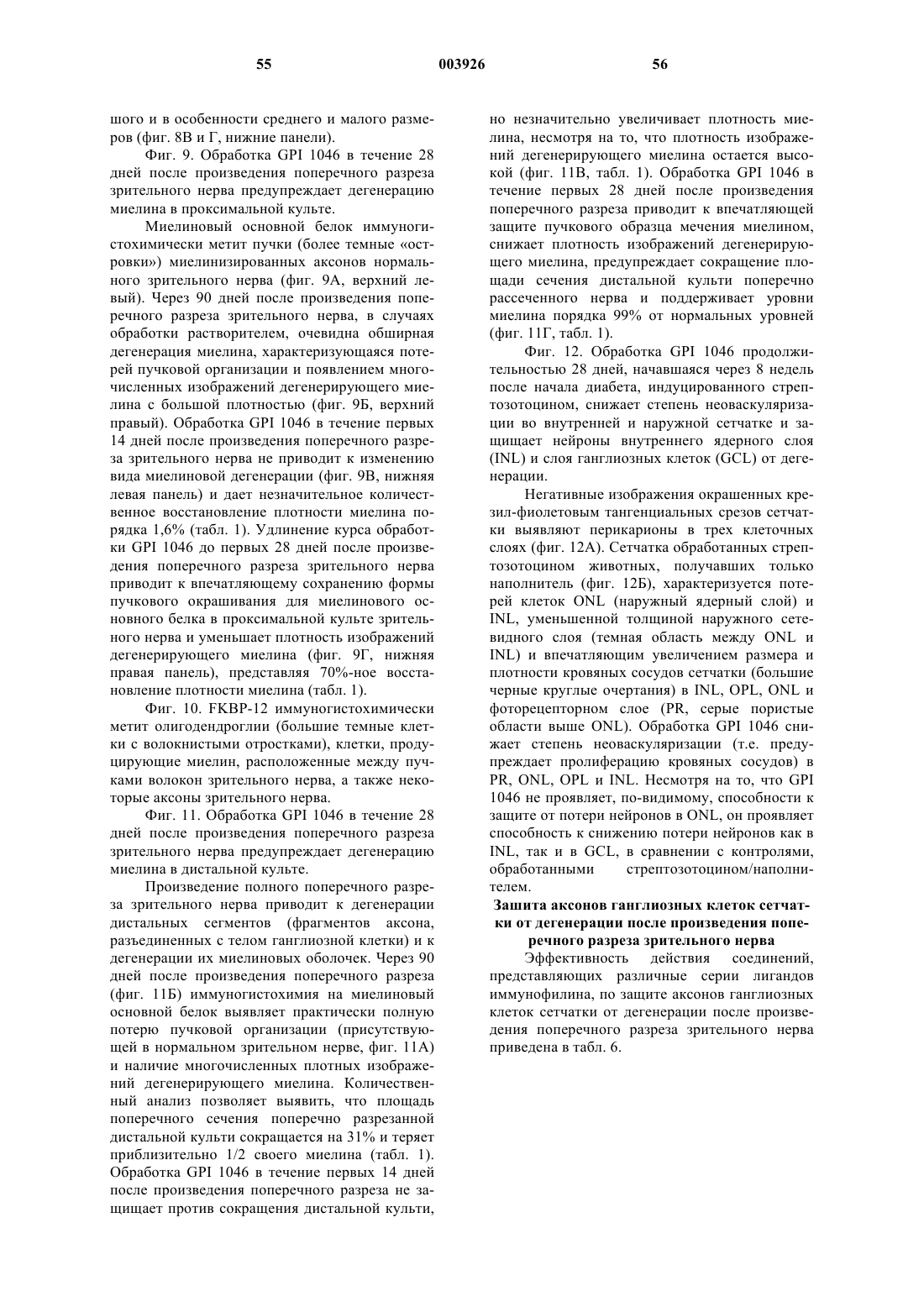 55 003926 56

шого и в особенности среднего и малого размеров (фиг. 8В и Г, нижние панели).

Фиг. 9. Обработка GPI 1046 в течение 28 дней после произведения поперечного разреза зрительного нерва предупреждает дегенерацию миелина в проксимальной культе.

Миелиновый основной белок иммуногистохимически метит пучки (более темные «островки») миелинизированных аксонов нормального зрительного нерва (фиг. 9А, верхний левый). Через 90 дней после произведения поперечного разреза зрительного нерва, в случаях обработки растворителем, очевидна обширная дегенерация миелина, характеризующаяся потерей пучковой организации и появлением многочисленных изображений дегенерирующего миелина с большой плотностью (фиг. 9Б, верхний правый). Обработка GPI 1046 в течение первых 14 дней после произведения поперечного разреза зрительного нерва не приводит к изменению вида миелиновой дегенерации (фиг. 9В, нижняя левая панель) и дает незначительное количественное восстановление плотности миелина порядка 1,6% (табл. 1). Удлинение курса обработки GPI 1046 до первых 28 дней после произведения поперечного разреза зрительного нерва приводит к впечатляющему сохранению формы пучкового окрашивания для миелинового основного белка в проксимальной культе зрительного нерва и уменьшает плотность изображений дегенерирующего миелина (фиг. 9Г, нижняя правая панель), представляя 70%-ное восстановление плотности миелина (табл. 1).

Фиг. 10. FKBP-12 иммуногистохимически метит олигодендроглии (большие темные клетки с волокнистыми отростками), клетки, продуцирующие миелин, расположенные между пучками волокон зрительного нерва, а также некоторые аксоны зрительного нерва.

Фиг. 11. Обработка GPI 1046 в течение 28 дней после произведения поперечного разреза зрительного нерва предупреждает дегенерацию миелина в дистальной культе.

Произведение полного поперечного разреза зрительного нерва приводит к дегенерации дистальных сегментов (фрагментов аксона, разъединенных с телом ганглиозной клетки) и к дегенерации их миелиновых оболочек. Через 90 дней после произведения поперечного разреза (фиг. 11Б) иммуногистохимия на миелиновый основной белок выявляет практически полную потерю пучковой организации (присутствующей в нормальном зрительном нерве, фиг. 11А) и наличие многочисленных плотных изображений дегенерирующего миелина. Количественный анализ позволяет выявить, что площадь поперечного сечения поперечно разрезанной дистальной культи сокращается на 31% и теряет приблизительно 1/2 своего миелина (табл. 1). Обработка GPI 1046 в течение первых 14 дней после произведения поперечного разреза не защищает против сокращения дистальной культи, но незначительно увеличивает плотность миелина, несмотря на то, что плотность изображений дегенерирующего миелина остается высокой (фиг. 11В, табл. 1). Обработка GPI 1046 в течение первых 28 дней после произведения поперечного разреза приводит к впечатляющей защите пучкового образца мечения миелином, снижает плотность изображений дегенерирующего миелина, предупреждает сокращение площади сечения дистальной культи поперечно рассеченного нерва и поддерживает уровни миелина порядка 99% от нормальных уровней (фиг. 11Г, табл. 1).

Фиг. 12. Обработка GPI 1046 продолжительностью 28 дней, начавшаяся через 8 недель после начала диабета, индуцированного стрептозотоцином, снижает степень неоваскуляризации во внутренней и наружной сетчатке и защищает нейроны внутреннего ядерного слоя (INL) и слоя ганглиозных клеток (GCL) от дегенерации.

Негативные изображения окрашенных крезил-фиолетовым тангенциальных срезов сетчатки выявляют перикарионы в трех клеточных слоях (фиг. 12А). Сетчатка обработанных стрептозотоцином животных, получавших только наполнитель (фиг. 12Б), характеризуется потерей клеток ONL (наружный ядерный слой) и INL, уменьшенной толщиной наружного сетевидного слоя (темная область между ONL и INL) и впечатляющим увеличением размера и плотности кровяных сосудов сетчатки (большие черные круглые очертания) в INL, OPL, ONL и фоторецепторном слое (PR, серые пористые области выше ONL). Обработка GPI 1046 снижает степень неоваскуляризации (т.е. предупреждает пролиферацию кровяных сосудов) в PR, ONL, OPL и INL. Несмотря на то, что GPI 1046 не проявляет, по-видимому, способности к защите от потери нейронов в ONL, он проявляет способность к снижению потери нейронов как в INL, так и в GCL, в сравнении с контролями, обработанными стрептозотоцином/наполнителем.

Зашита аксонов ганглиозных клеток сетчатки от дегенерации после произведения поперечного разреза зрительного нерва

Эффективность действия соединений, представляющих различные серии лигандов иммунофилина, по защите аксонов ганглиозных клеток сетчатки от дегенерации после произведения поперечного разреза зрительного нерва приведена в табл. 6.